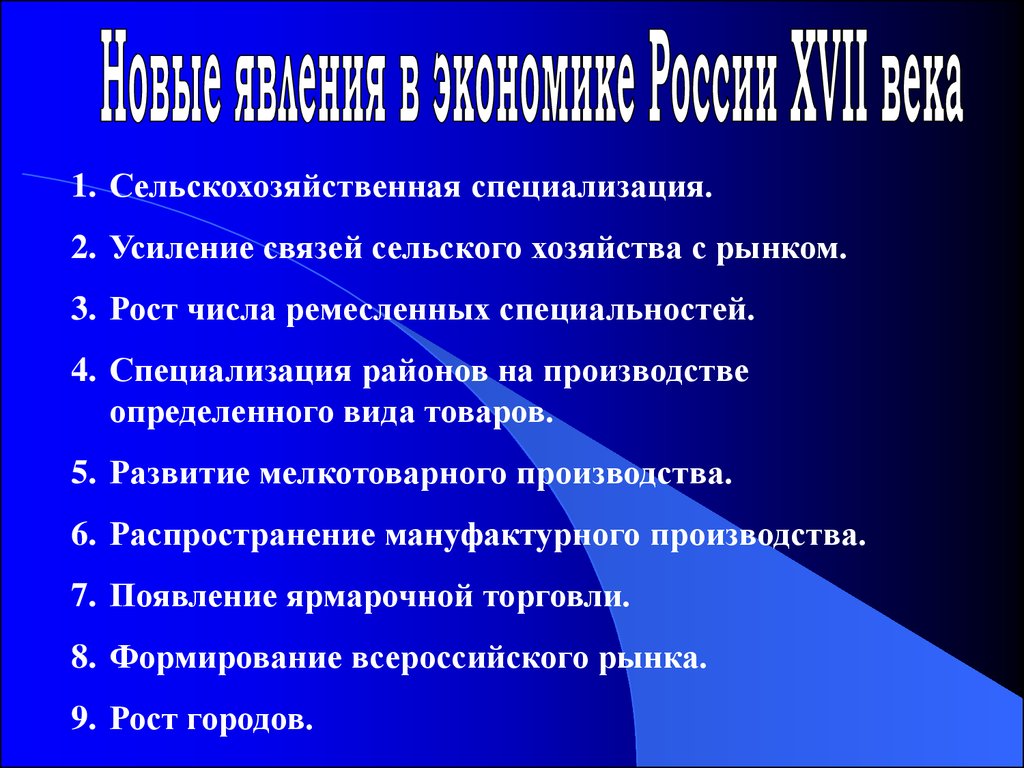 Новые явления в экономике России XVII века

1. Сельскохозяйственная специализация.
2. Усиление связей сельского хозяйства с рынком.
3. Рост числа ремесленных специальностей.
4. Специализация районов на производстве определенного вида товаров.
5. Развитие мелкотоварного производства.
6. Распространение мануфактурного производства.
7. Появление ярмарочной торговли.
8. Формирование всероссийского рынка.
9. Рост городов.